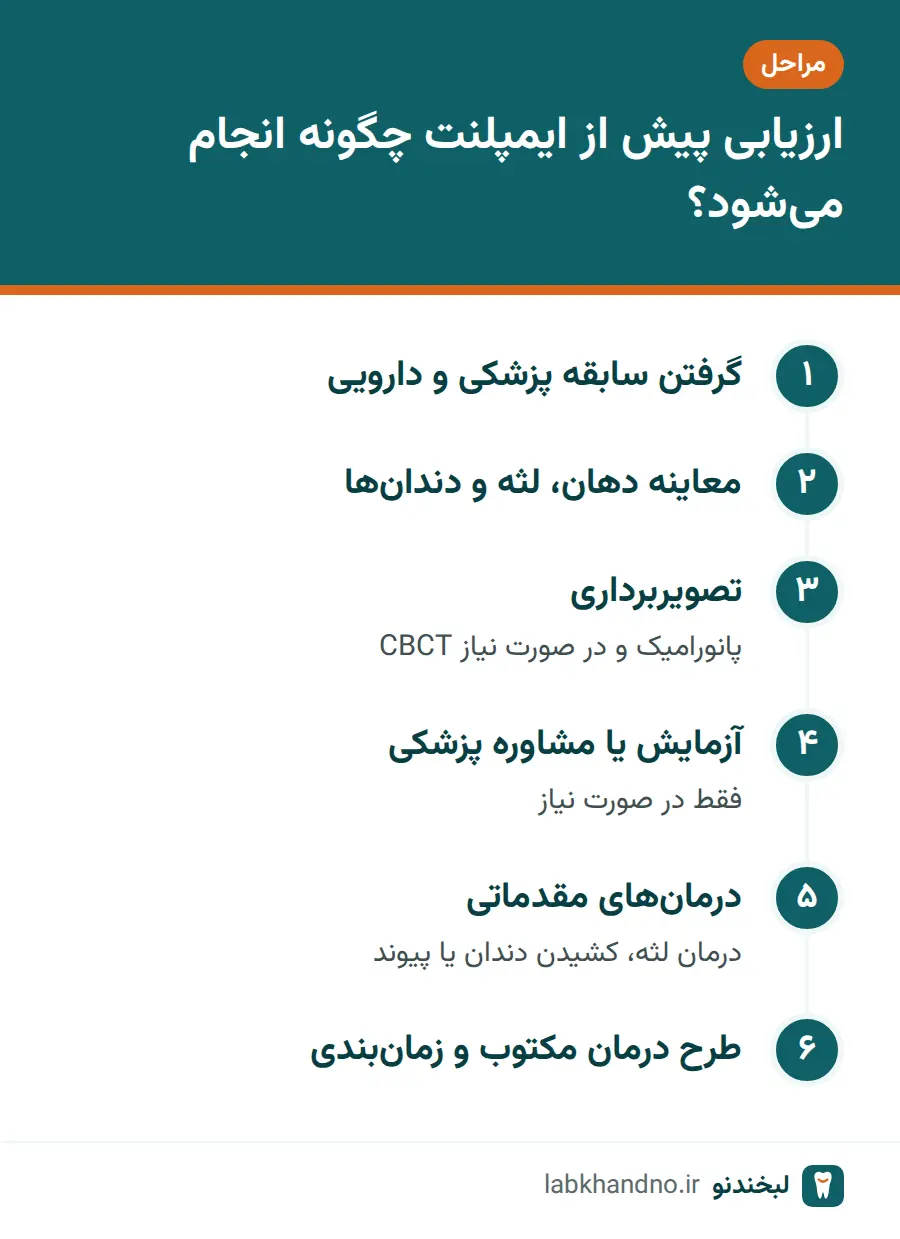 مراحل

ارزیابی پیش از ایمپلنت چگونه انجام می‌شود؟

۱ گرفتن سابقه پزشکی و دارویی

۲ معاینه دهان، لثه و دندان‌ها

۳ تصویربرداری
پانورامیک و در صورت نیاز CBCT

۴ آزمایش یا مشاوره پزشکی
فقط در صورت نیاز

۵ درمان‌های مقدماتی
درمان لثه، کشیدن دندان یا پیوند

۶ طرح درمان مکتوب و زمان‌بندی

لبخندنو labkhandno.ir